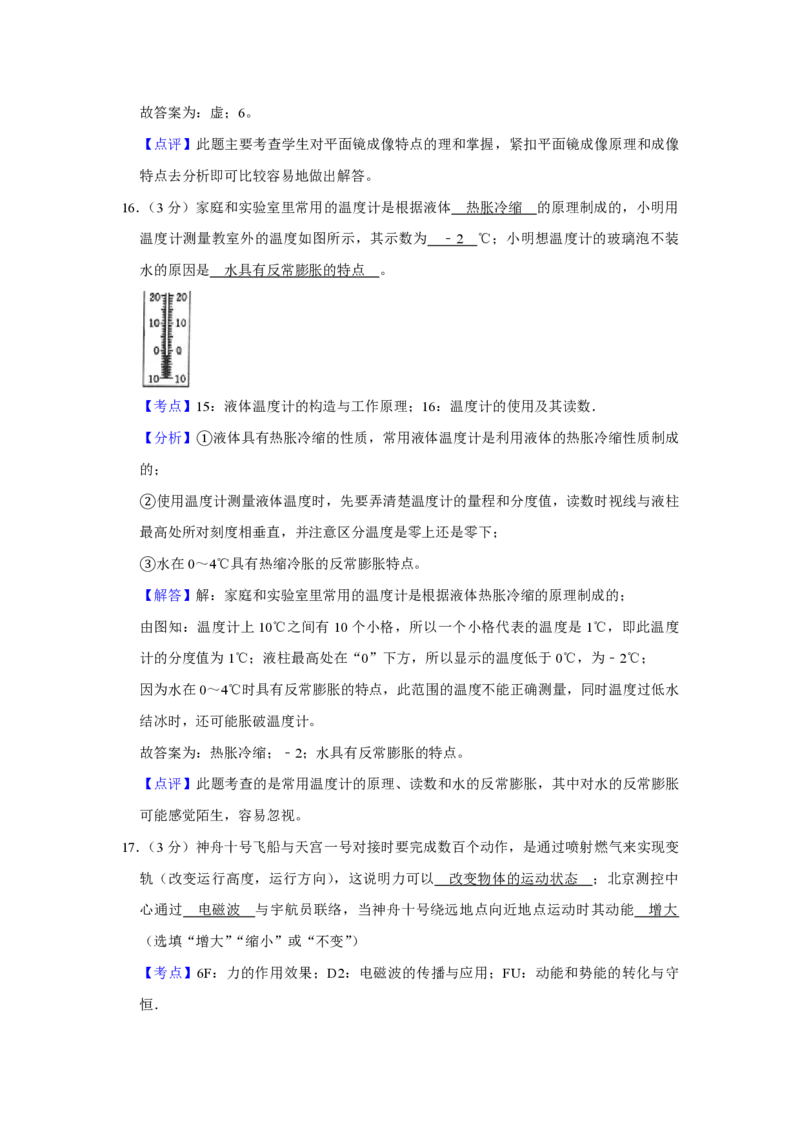 故答案为：虚；6。

【点评】此题主要考查学生对平面镜成像特点的理和掌握，紧扣平面镜成像原理和成像特点去分析即可比较容易地做出解答。

16.（3 分）家庭和实验室里常用的温度计是根据液体 热胀冷缩 的原理制成的，小明用温度计测量教室外的温度如图所示，其示数为 －2 ℃；小明想温度计的玻璃泡不装水的原因是 水具有反常膨胀的特点 。

20 20
10 10
0 0
10 10

【考点】15：液体温度计的构造与工作原理；16：温度计的使用及其读数.

【分析】①液体具有热胀冷缩的性质，常用液体温度计是利用液体的热胀冷缩性质制成的；

②使用温度计测量液体温度时，先要弄清楚温度计的量程和分度值，读数时视线与液柱最高处所对刻度相垂直，并注意区分温度是零上还是零下；

③水在 0～4℃具有热缩冷胀的反常膨胀特点。

【解答】解：家庭和实验室里常用的温度计是根据液体热胀冷缩的原理制成的；

由图知：温度计上 10℃之间有 10 个小格，所以一个小格代表的温度是 1℃，即此温度计的分度值为 1℃；液柱最高处在“0”下方，所以显示的温度低于 0℃，为－2℃；

因为水在 0～4℃时具有反常膨胀的特点，此范围的温度不能正确测量，同时温度过低水结冰时，还可能胀破温度计。

故答案为：热胀冷缩；－2；水具有反常膨胀的特点。

【点评】此题考查的是常用温度计的原理、读数和水的反常膨胀，其中对水的反常膨胀可能感觉陌生，容易忽视。

17.（3 分）神舟十号飞船与天宫一号对接时要完成数百个动作，是通过喷射燃气来实现变轨（改变运行高度，运行方向），这说明力可以 改变物体的运动状态 ；北京测控中心通过 电磁波 与宇航员联络，当神舟十号绕远地点向近地点运动时其动能 增大 （选填“增大”“缩小”或“不变”）

【考点】6F：力的作用效果；D2：电磁波的传播与应用；FU：动能和势能的转化与守恒.